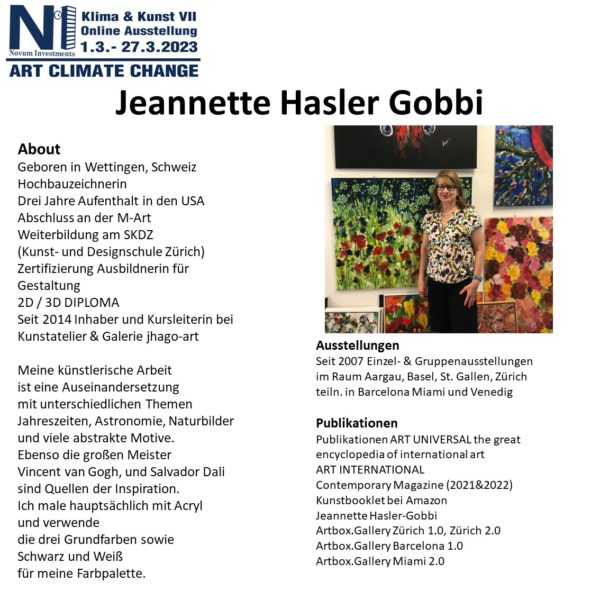 NI
Novum Investments
Klima & Kunst VII
Online Ausstellung
1.3.- 27.3.2023
ART CLIMATE CHANGE

Jeannette Hasler Gobbi

About
Geboren in Wettingen, Schweiz
Hochbauzeichnerin
Drei Jahre Aufenthalt in den USA
Abschluss an der M-Art
Weiterbildung am SKDZ
(Kunst- und Designschule Zürich)
Zertifizierung Ausbildnerin für Gestaltung
2D / 3D DIPLOMA
Seit 2014 Inhaber und Kursleiterin bei Kunstatelier & Galerie jhago-art

Meine künstlerische Arbeit
ist eine Auseinandersetzung
mit unterschiedlichen Themen
Jahreszeiten, Astronomie, Naturbilder
und viele abstrakte Motive.
Ebenso die großen Meister
Vincent van Gogh, und Salvador Dali
sind Quellen der Inspiration.
Ich male hauptsächlich mit Acryl
und verwende
die drei Grundfarben sowie
Schwarz und Weiß
für meine Farbpalette.

Ausstellungen
Seit 2007 Einzel- & Gruppenausstellungen
im Raum Aargau, Basel, St. Gallen, Zürich
teiln. in Barcelona Miami und Venedig

Publikationen
Publikationen ART UNIVERSAL the great encyclopedia of international art
ART INTERNATIONAL
Contemporary Magazine (2021&2022)
Kunstbooklet bei Amazon
Jeannette Hasler-Gobbi
Artbox.Gallery Zürich 1.0, Zürich 2.0
Artbox.Gallery Barcelona 1.0
Artbox.Gallery Miami 2.0